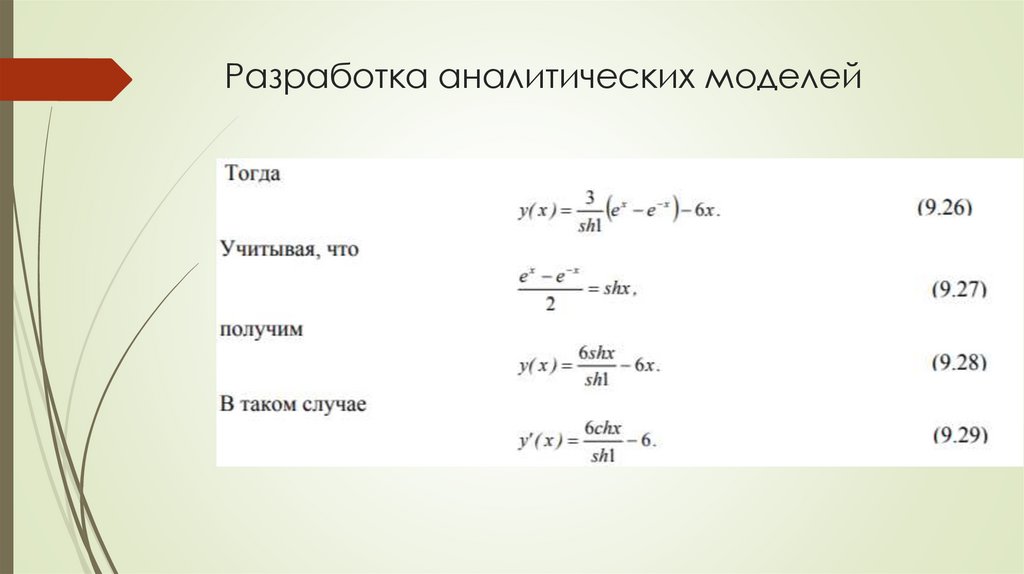 Разработка аналитических моделей

Тогда

$y(x) = \frac{3}{sh1}\left(e^{x} - e^{-x}\right) - 6x.$ (9.26)

Учитывая, что

$\frac{e^{x} - e^{-x}}{2} = shx,$ (9.27)

получим

$y(x) = \frac{6shx}{sh1} - 6x.$ (9.28)

В таком случае

$y'(x) = \frac{6chx}{sh1} - 6.$ (9.29)